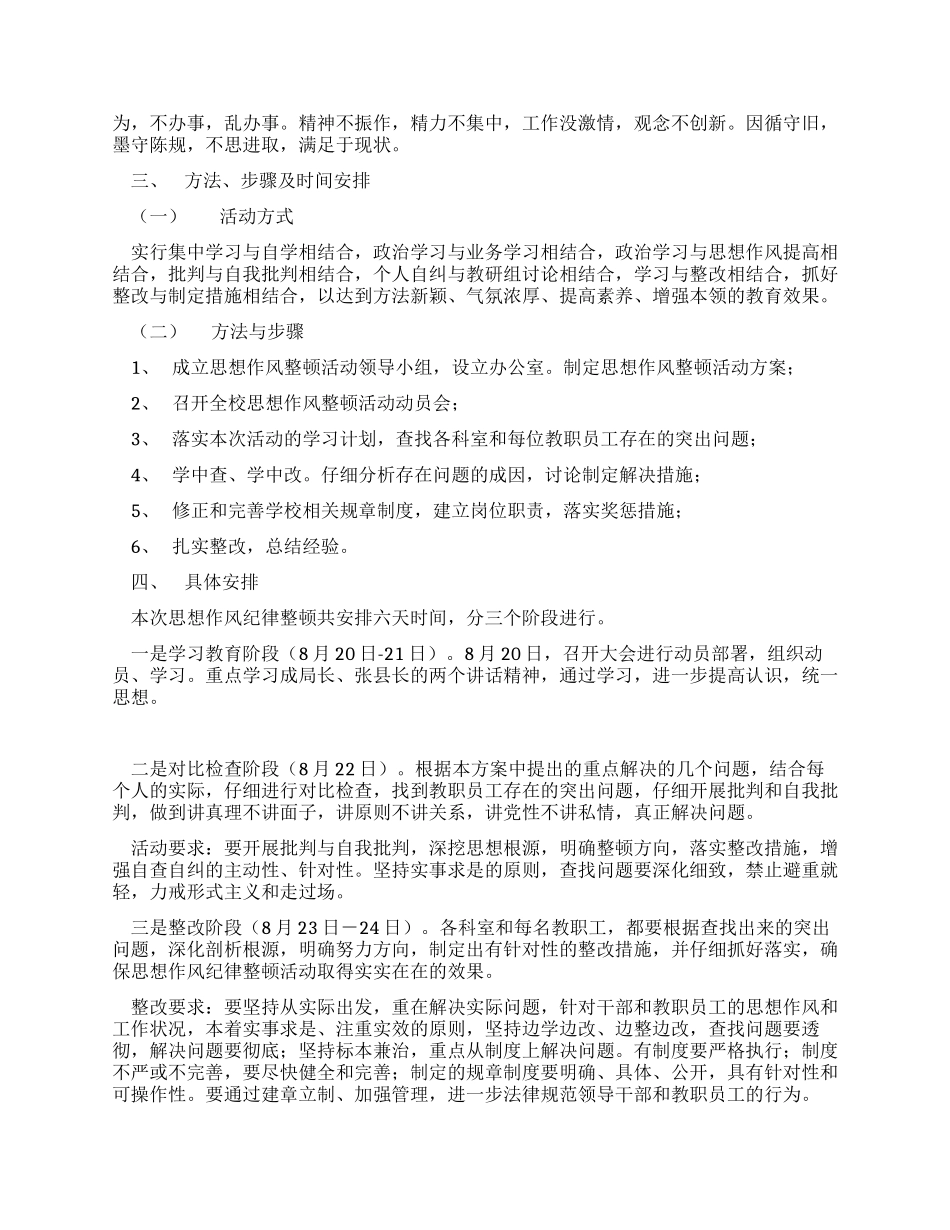 为，不办事，乱办事。精神不振作，精力不集中，工作没激情，观念不创新。因循守旧，墨守陈规，不思进取，满足于现状。

三、 方法、步骤及时间安排

（一） 活动方式

实行集中学习与自学相结合，政治学习与业务学习相结合，政治学习与思想作风提高相结合，批判与自我批判相结合，个人自纠与教研组讨论相结合，学习与整改相结合，抓好整改与制定措施相结合，以达到方法新颖、气氛浓厚、提高素养、增强本领的教育效果。

（二） 方法与步骤

1、 成立思想作风整顿活动领导小组，设立办公室。制定思想作风整顿活动方案；

2、 召开全校思想作风整顿活动动员会；

3、 落实本次活动的学习计划，查找各科室和每位教职员工存在的突出问题；

4、 学中查、学中改。仔细分析存在问题的成因，讨论制定解决措施；

5、 修正和完善学校相关规章制度，建立岗位职责，落实奖惩措施；

6、 扎实整改，总结经验。

四、 具体安排

本次思想作风纪律整顿共安排六天时间，分三个阶段进行。

一是学习教育阶段（8月20日-21日）。8月20日，召开大会进行动员部署，组织动员、学习。重点学习成局长、张县长的两个讲话精神，通过学习，进一步提高认识，统一思想。

二是对比检查阶段（8月22日）。根据本方案中提出的重点解决的几个问题，结合每个人的实际，仔细进行对比检查，找到教职员工存在的突出问题，仔细开展批判和自我批判，做到讲真理不讲面子，讲原则不讲关系，讲党性不讲私情，真正解决问题。

活动要求：要开展批判与自我批判，深挖思想根源，明确整顿方向，落实整改措施，增强自查自纠的主动性、针对性。坚持实事求是的原则，查找问题要深化细致，禁止避重就轻，力戒形式主义和走过场。

三是整改阶段（8月23日－24日）。各科室和每名教职工，都要根据查找出来的突出问题，深化剖析根源，明确努力方向，制定出有针对性的整改措施，并仔细抓好落实，确保思想作风纪律整顿活动取得实实在在的效果。

整改要求：要坚持从实际出发，重在解决实际问题，针对干部和教职员工的思想作风和工作状况，本着实事求是、注重实效的原则，坚持边学边改、边整边改，查找问题要透彻，解决问题要彻底；坚持标本兼治，重点从制度上解决问题。有制度要严格执行；制度不严或不完善，要尽快健全和完善；制定的规章制度要明确、具体、公开，具有针对性和可操作性。要通过建章立制、加强管理，进一步法律规范领导干部和教职员工的行为。